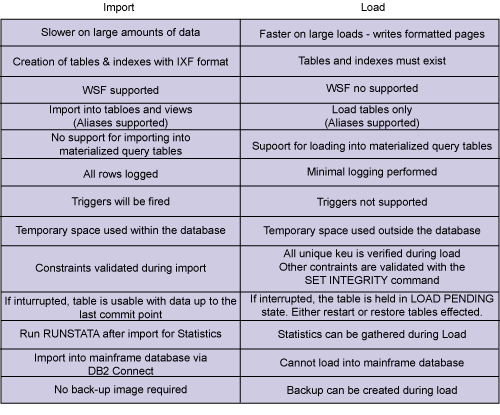 | Import | Load |
|---|---|
| Slower on large amounts of data | Faster on large loads - writes formatted pages |
| Creation of tables & indexes with IXF format | Tables and indexes must exist |
| WSF supported | WSF no supported |
| Import into tabloes and views (Aliases supported) | Load tables only (Aliases supported) |
| No support for importing into materialized query tables | Supoort for loading into materialized query tables |
| All rows logged | Minimal logging performed |
| Triggers will be fired | Triggers not supported |
| Temporary space used within the database | Temporary space used outside the database |
| Constraints validated during import | All unique keu is verified during load Other contraints are validated with the SET INTEGRITY command |
| If inturrupted, table is usable with data up to the last commit point | If interrupted, the table is held in LOAD PENDING state. Either restart or restore tables effected. |
| Run RUNSTATA after import for Statistics | Statistics can be gathered during Load |
| Import into mainframe database via DB2 Connect | Cannot load into mainframe database |
| No back-up image required | Backup can be created during load |